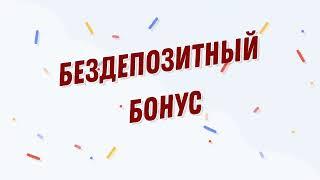 БЕЗДЕПОЗИТНЫЙ БОНУС